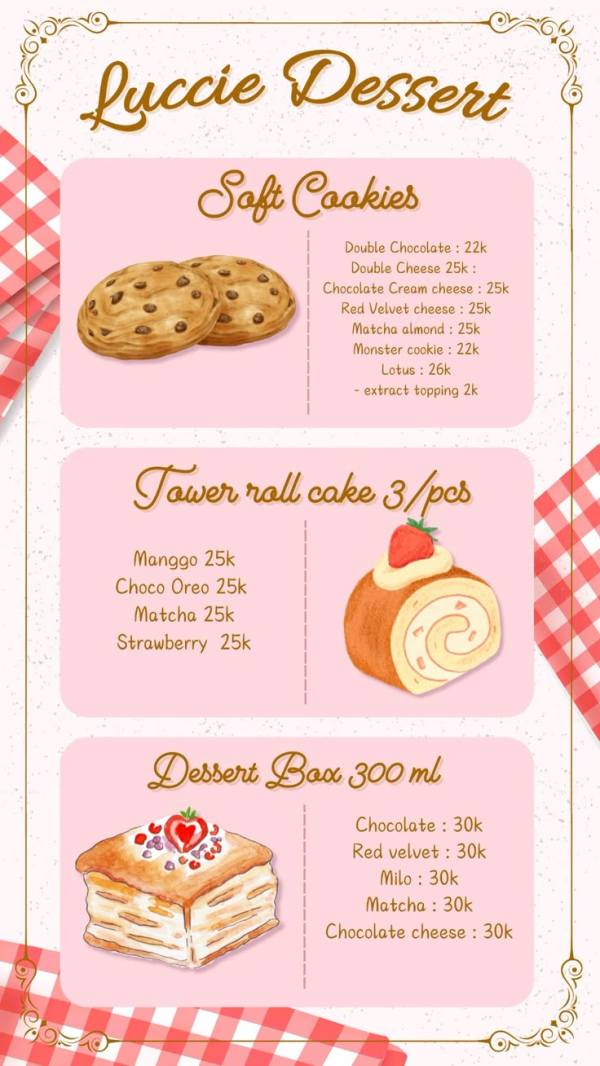 Luccie Dessert

Soft Cookies

Double Chocolate : 22k
Double Cheese 25k :
Chocolate Cream cheese : 25k
Red Velvet cheese : 25k
Matcha almond : 25k
Monster cookie : 22k
Lotus : 26k
- extract topping 2k

Tower roll cake 3/pcs

Manggo 25k
Choco Oreo 25k
Matcha 25k
Strawberry 25k

Dessert Box 300 ml

Chocolate : 30k
Red velvet : 30k
Milo : 30k
Matcha : 30k
Chocolate cheese : 30k